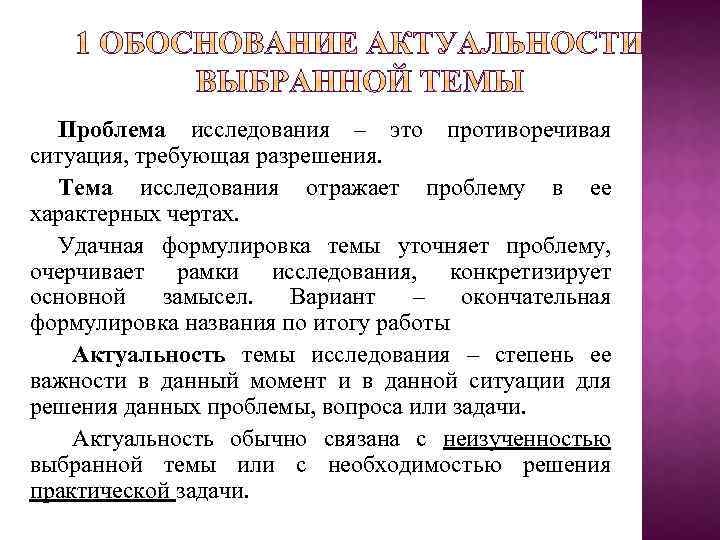 1 ОБОСНОВАНИЕ АКТУАЛЬНОСТИ ВЫБРАННОЙ ТЕМЫ

Проблема исследования – это противоречивая ситуация, требующая разрешения.

Тема исследования отражает проблему в ее характерных чертах.

Удачная формулировка темы уточняет проблему, очерчивает рамки исследования, конкретизирует основной замысел. Вариант – окончательная формулировка названия по итогу работы

Актуальность темы исследования – степень ее важности в данный момент и в данной ситуации для решения данных проблемы, вопроса или задачи.

Актуальность обычно связана с неизученностью выбранной темы или с необходимостью решения практической задачи.